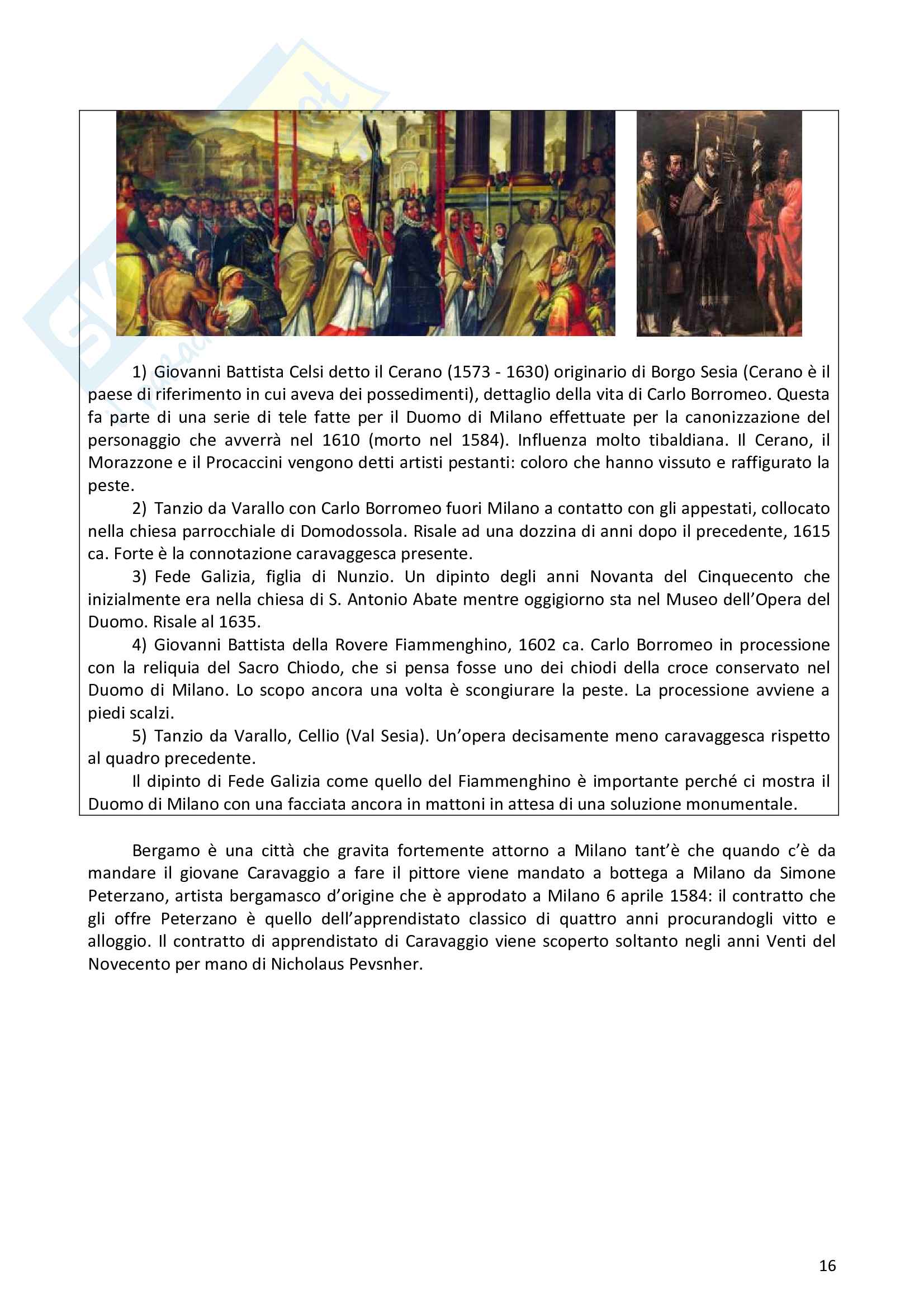 1) Giovanni Battista Celsi detto il Cerano (1573 - 1630) originario di Borgo Sesia (Cerano è il paese di riferimento in cui aveva dei possedimenti), dettaglio della vita di Carlo Borromeo. Questa fa parte di una serie di tele fatte per il Duomo di Milano effettuate per la canonizzazione del personaggio che avverrà nel 1610 (morto nel 1584). Influenza molto tibaldiana. Il Cerano, il Morazzone e il Procaccini vengono detti artisti pestanti: coloro che hanno vissuto e raffigurato la peste.

2) Tanzio da Varallo con Carlo Borromeo fuori Milano a contatto con gli appestati, collocato nella chiesa parrocchiale di Domodossola. Risale ad una dozzina di anni dopo il precedente, 1615 ca. Forte è la connotazione caravaggesca presente.

3) Fede Galizia, figlia di Nunzio. Un dipinto degli anni Novanta del Cinquecento che inizialmente era nella chiesa di S. Antonio Abate mentre oggigiorno sta nel Museo dell'Opera del Duomo. Risale al 1635.

4) Giovanni Battista della Rovere Fiammenghino, 1602 ca. Carlo Borromeo in processione con la reliquia del Sacro Chiodo, che si pensa fosse uno dei chiodi della croce conservato nel Duomo di Milano. Lo scopo ancora una volta è scongiurare la peste. La processione avviene a piedi scalzi.

5) Tanzio da Varallo, Cellio (Val Sesia). Un'opera decisamente meno caravaggesca rispetto al quadro precedente.

Il dipinto di Fede Galizia come quello del Fiammenghino è importante perché ci mostra il Duomo di Milano con una facciata ancora in mattoni in attesa di una soluzione monumentale.

Bergamo è una città che gravita fortemente attorno a Milano tant'è che quando c'è da mandare il giovane Caravaggio a fare il pittore viene mandato a bottega a Milano da Simone Peterzano, artista bergamasco d'origine che è approdato a Milano 6 aprile 1584: il contratto che gli offre Peterzano è quello dell'apprendistato classico di quattro anni procurandogli vitto e alloggio. Il contratto di apprendistato di Caravaggio viene scoperto soltanto negli anni Venti del Novecento per mano di Nicholaus Pevsnher.

16